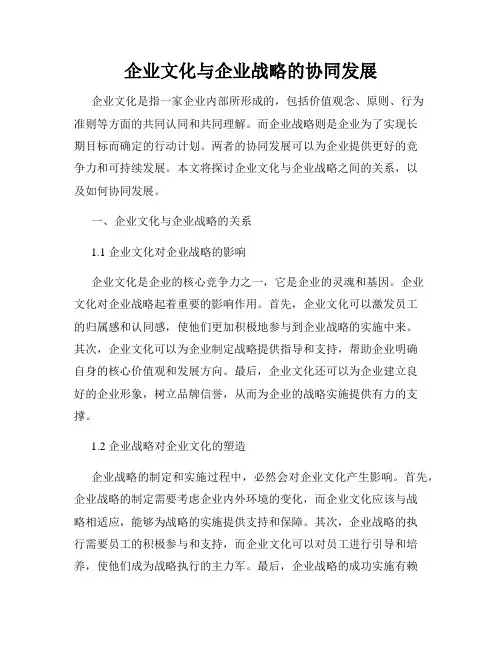 企业文化与企业战略的协同发展

企业文化是指一家企业内部所形成的，包括价值观念、原则、行为准则等方面的共同认同和共同理解。而企业战略则是企业为了实现长期目标而确定的行动计划。两者的协同发展可以为企业提供更好的竞争力和可持续发展。本文将探讨企业文化与企业战略之间的关系，以及如何协同发展。

一、企业文化与企业战略的关系

1.1 企业文化对企业战略的影响

企业文化是企业的核心竞争力之一，它是企业的灵魂和基因。企业文化对企业战略起着重要的影响作用。首先，企业文化可以激发员工的归属感和认同感，使他们更加积极地参与到企业战略的实施中来。其次，企业文化可以为企业制定战略提供指导和支持，帮助企业明确自身的核心价值观和发展方向。最后，企业文化还可以为企业建立良好的企业形象，树立品牌信誉，从而为企业的战略实施提供有力的支撑。

1.2 企业战略对企业文化的塑造

企业战略的制定和实施过程中，必然会对企业文化产生影响。首先，企业战略的制定需要考虑企业内外环境的变化，而企业文化应该与战略相适应，能够为战略的实施提供支持和保障。其次，企业战略的执行需要员工的积极参与和支持，而企业文化可以对员工进行引导和培养，使他们成为战略执行的主力军。最后，企业战略的成功实施有赖